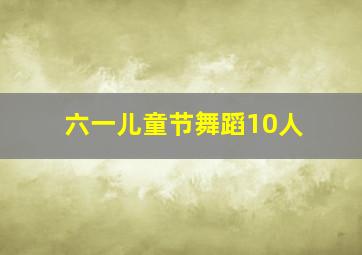 六一儿童节舞蹈10人